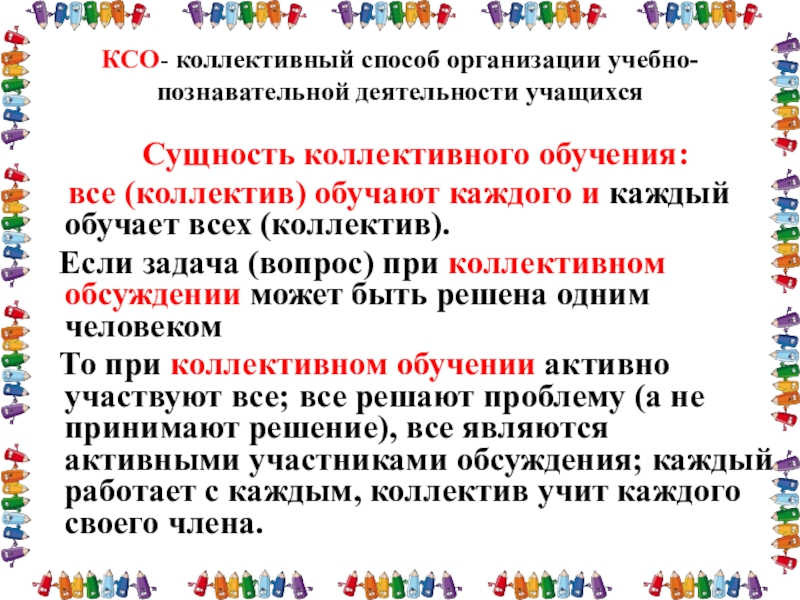 КСО- коллективный способ организации учебно-познавательной деятельности учащихся

Сущность коллективного обучения:

все (коллектив) обучают каждого и каждый обучает всех (коллектив).

Если задача (вопрос) при коллективном обсуждении может быть решена одним человеком

То при коллективном обучении активно участвуют все; все решают проблему (а не принимают решение), все являются активными участниками обсуждения; каждый работает с каждым, коллектив учит каждого своего члена.